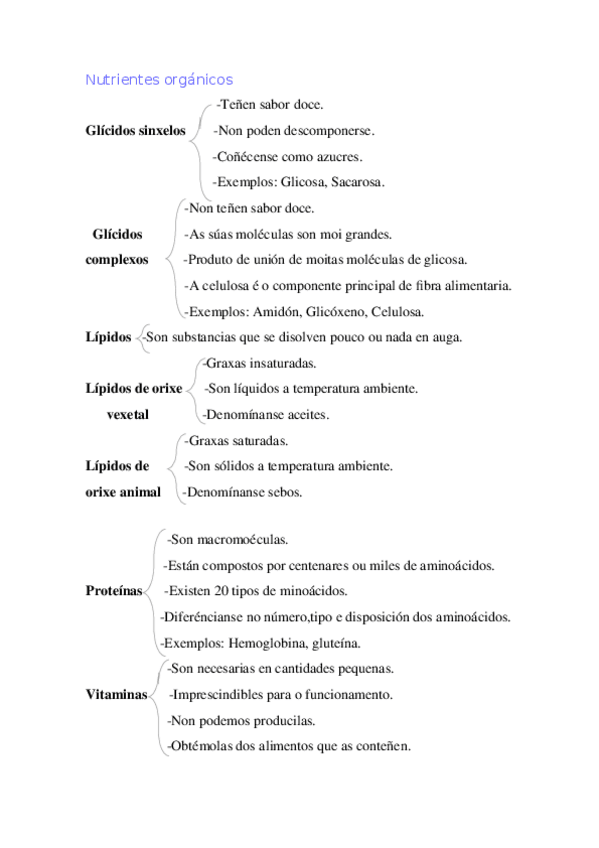 Nutrientes orgánicos

Glícidos sinxelos
-Teñen sabor doce.
-Non poden descomponerse.
-Coñécense como azucres.
-Exemplos: Glicosa, Sacarosa.

Glícidos complexos
-Non teñen sabor doce.
-As súas moléculas son moi grandes.
-Produto de unión de moitas moléculas de glicosa.
-A celulosa é o componente principal de fibra alimentaria.
-Exemplos: Amidón, Glicóxeno, Celulosa.

Lípidos -Son substancias que se disolven pouco ou nada en auga.

Lípidos de orixe vexetal
-Graxas insaturadas.
-Son líquidos a temperatura ambiente.
-Denomínanse aceites.

Lípidos de orixe animal
-Graxas saturadas.
-Son sólidos a temperatura ambiente.
-Denomínanse sebos.

Proteínas
-Son macromoéculas.
-Están compostos por centenares ou miles de aminoácidos.
-Existen 20 tipos de minoácidos.
-Diferéncianse no número,tipo e disposición dos aminoácidos.
-Exemplos: Hemoglobina, gluteína.

Vitaminas
-Son necesarias en cantidades pequenas.
-Imprescindibles para o funcionamento.
-Non podemos producilas.
-Obtémolas dos alimentos que as conteñen.